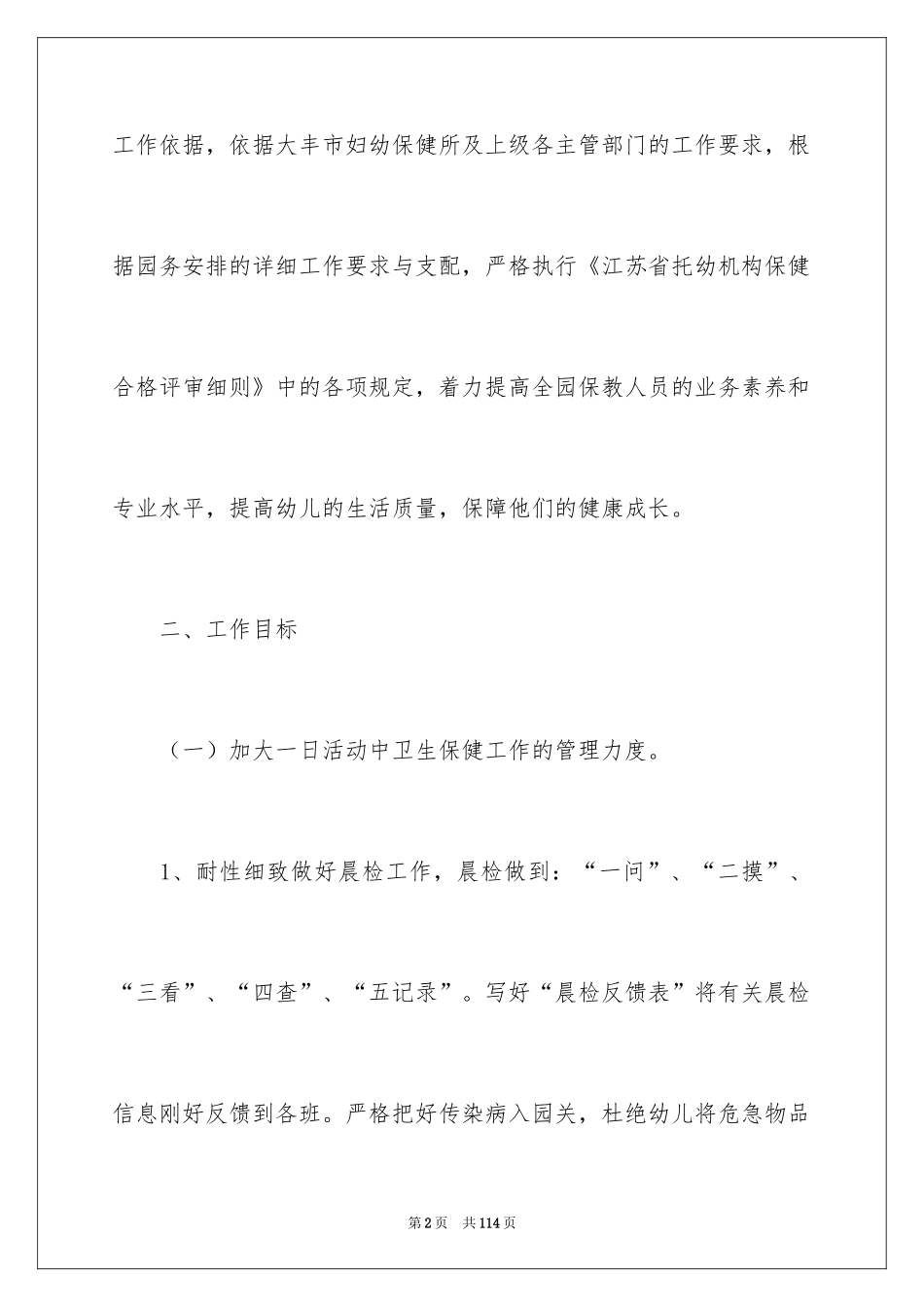 工作依据，依据大丰市妇幼保健所及上级各主管部门的工作要求，根据园务安排的详细工作要求与支配，严格执行《江苏省托幼机构保健合格评审细则》中的各项规定，着力提高全园保教人员的业务素养和专业水平，提高幼儿的生活质量，保障他们的健康成长。

二、工作目标

（一）加大一日活动中卫生保健工作的管理力度。

1、耐性细致做好晨检工作，晨检做到：“一问”、“二摸”、“三看”、“四查”、“五记录”。写好“晨检反馈表”将有关晨检信息刚好反馈到各班。严格把好传染病入园关，杜绝幼儿将危急物品

第2页　共114页